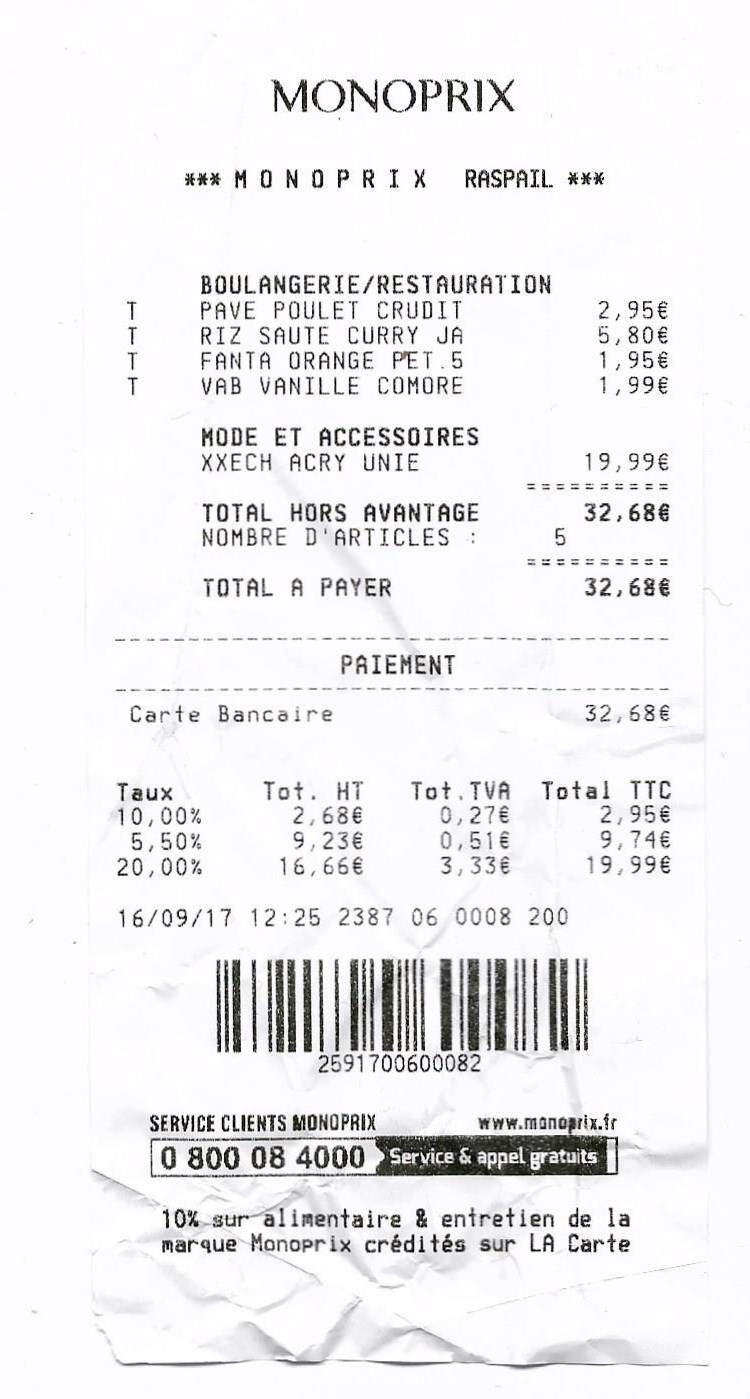 MONOPRIX

*** M O N O P R I X RASPAIL ***

BOULANGERIE/RESTAURATION
T PAVE POULET CRUDIT 2,95€
T RIZ SAUTE CURRY JA 5,80€
T FANTA ORANGE PET.5 1,95€
T VAB VANILLE COMORE 1,99€

MODE ET ACCESSOIRES
XXECH ACRY UNIE 19,99€
==========
TOTAL HORS AVANTAGE 32,68€
NOMBRE D'ARTICLES : 5
==========
TOTAL A PAYER 32,68€

PAIEMENT

Carte Bancaire 32,68€

| Taux | Tot. HT | Tot.TVA | Total TTC |
|---|---|---|---|
| 10,00% | 2,68€ | 0,27€ | 2,95€ |
| 5,50% | 9,23€ | 0,51€ | 9,74€ |
| 20,00% | 16,66€ | 3,33€ | 19,99€ |

16/09/17 12:25 2387 06 0008 200

2591700600082

SERVICE CLIENTS MONOPRIX www.monoprix.fr
0 800 08 4000 Service & appel gratuits

10% sur alimentaire & entretien de la marque Monoprix crédités sur LA Carte